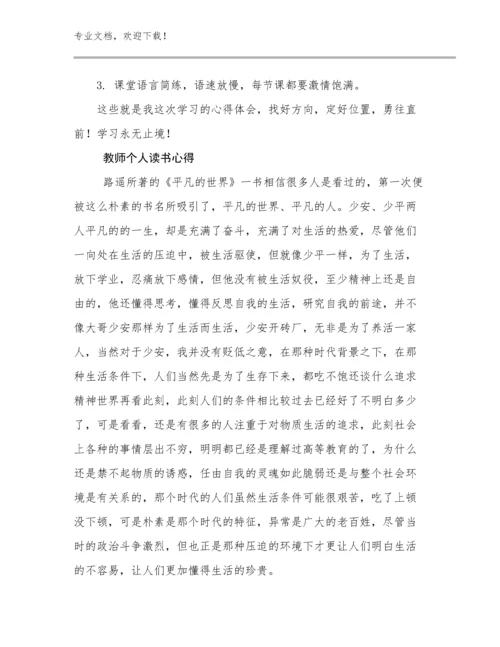 专业文档，欢迎下载！

3. 课堂语言简练，语速放慢，每节课都要激情饱满。

这些就是我这次学习的心得体会，找好方向，定好位置，勇往直前！学习永无止境！

教师个人读书心得

路遥所著的《平凡的世界》一书相信很多人是看过的，第一次便被这么朴素的书名所吸引了，平凡的世界、平凡的人。少安、少平两人平凡的的一生，却是充满了奋斗，充满了对生活的热爱，尽管他们一向处在生活的压迫中，被生活驱使，但就像少平一样，为了生活，放下学业，忍痛放下感情，但他没有被生活奴役，至少精神上还是自由的，他还懂得思考，懂得反思自我的生活，研究自我的前途，并不像大哥少安那样为了生活而生活，少安开砖厂，无非是为了养活一家人，当然对于少安，我并没有贬低之意，在那种时代背景之下，在那种生活条件下，人们当然先是为了生存下来，都吃不饱还谈什么追求精神世界再看此刻，此刻人们的条件相比较过去已经好了不明白多少了，可是看看，还是有很多的人注重于对物质生活的追求，此刻社会上各种的事情层出不穷，明明都已经是理解过高等教育的了，为什么还是禁不起物质的诱惑，任由自我的灵魂如此脆弱还是与整个社会环境是有关系的，那个时代的人们虽然生活条件可能很艰苦，吃了上顿没下顿，可是朴素是那个时代的特征，异常是广大的老百姓，尽管当时的政治斗争激烈，但也正是那种压迫的环境下才更让人们明白生活的不容易，让人们更加懂得生活的珍贵。